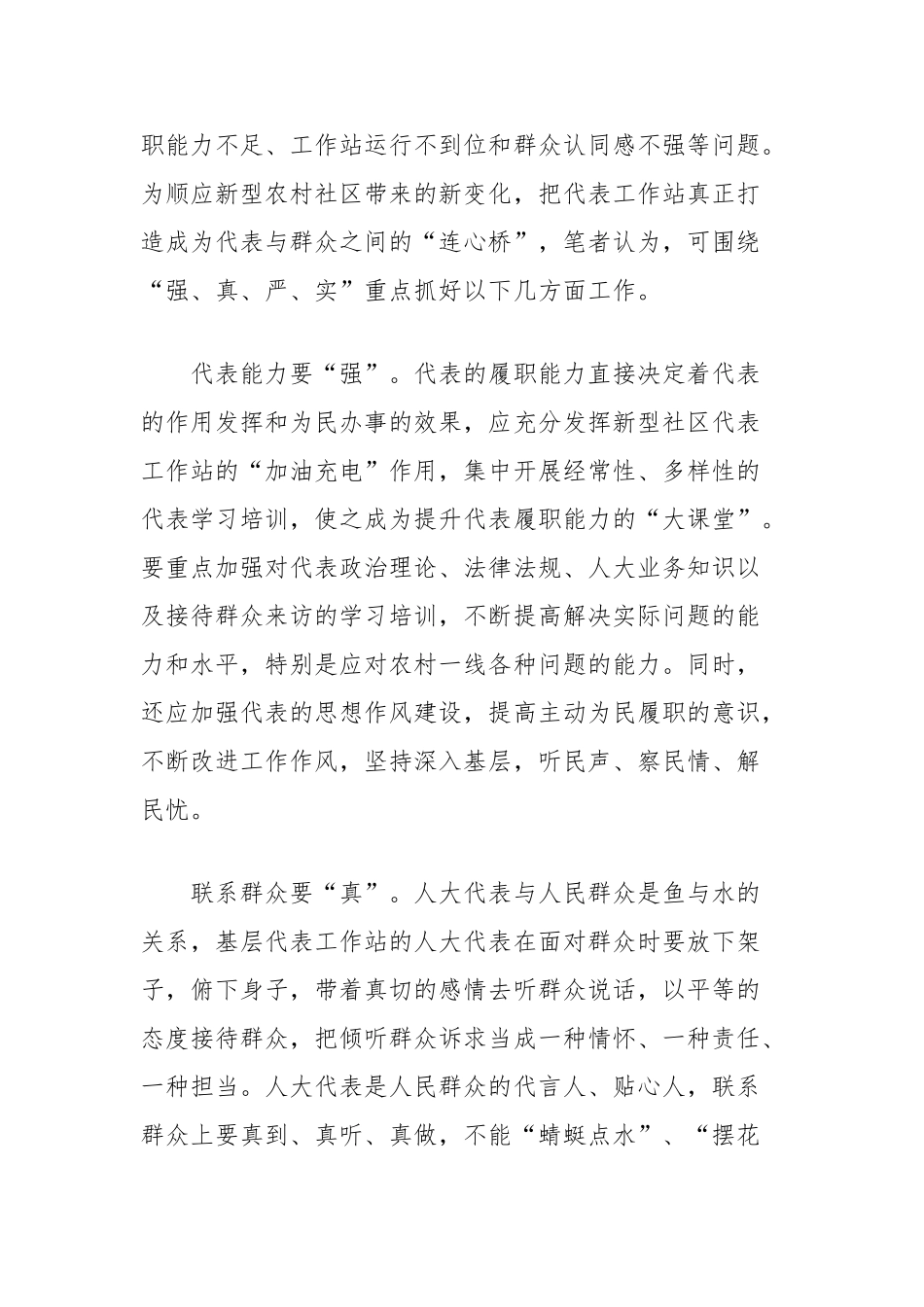 职能力不足、工作站运行不到位和群众认同感不强等问题。为顺应新型农村社区带来的新变化，把代表工作站真正打造成为代表与群众之间的“连心桥”，笔者认为，可围绕“强、真、严、实”重点抓好以下几方面工作。

代表能力要“强”。代表的履职能力直接决定着代表的作用发挥和为民办事的效果，应充分发挥新型社区代表工作站的“加油充电”作用，集中开展经常性、多样性的代表学习培训，使之成为提升代表履职能力的“大课堂”。要重点加强对代表政治理论、法律法规、人大业务知识以及接待群众来访的学习培训，不断提高解决实际问题的能力和水平，特别是应对农村一线各种问题的能力。同时，还应加强代表的思想作风建设，提高主动为民履职的意识，不断改进工作作风，坚持深入基层，听民声、察民情、解民忧。

联系群众要“真”。人大代表与人民群众是鱼与水的关系，基层代表工作站的人大代表在面对群众时要放下架子，俯下身子，带着真切的感情去听群众说话，以平等的态度接待群众，把倾听群众诉求当成一种情怀、一种责任、一种担当。人大代表是人民群众的代言人、贴心人，联系群众上要真到、真听、真做，不能“蜻蜓点水”、“摆花